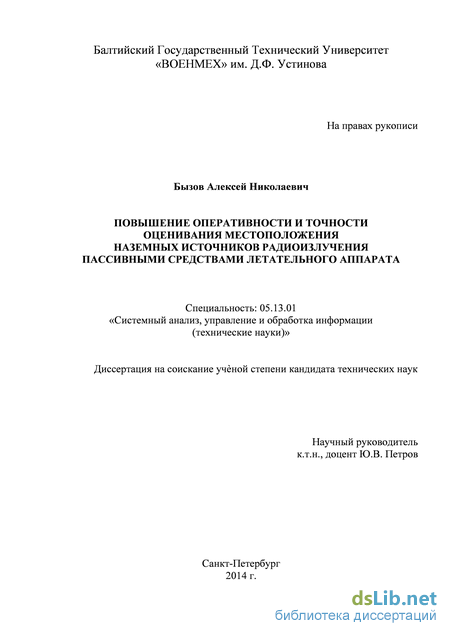 Балтийский Государственный Технический Университет «ВОЕНМЕХ» им. Д.Ф. Устинова

На правах рукописи

Бызов Алексей Николаевич

ПОВЫШЕНИЕ ОПЕРАТИВНОСТИ И ТОЧНОСТИ ОЦЕНИВАНИЯ МЕСТОПОЛОЖЕНИЯ НАЗЕМНЫХ ИСТОЧНИКОВ РАДИОИЗЛУЧЕНИЯ ПАССИВНЫМИ СРЕДСТВАМИ ЛЕТАТЕЛЬНОГО АППАРАТА

Специальность: 05.13.01
«Системный анализ, управление и обработка информации (технические науки)»

Диссертация на соискание учёной степени кандидата технических наук

Научный руководитель
к.т.н., доцент Ю.В. Петров

Санкт-Петербург
2014 г.

dsLib.net
библиотека диссертаций